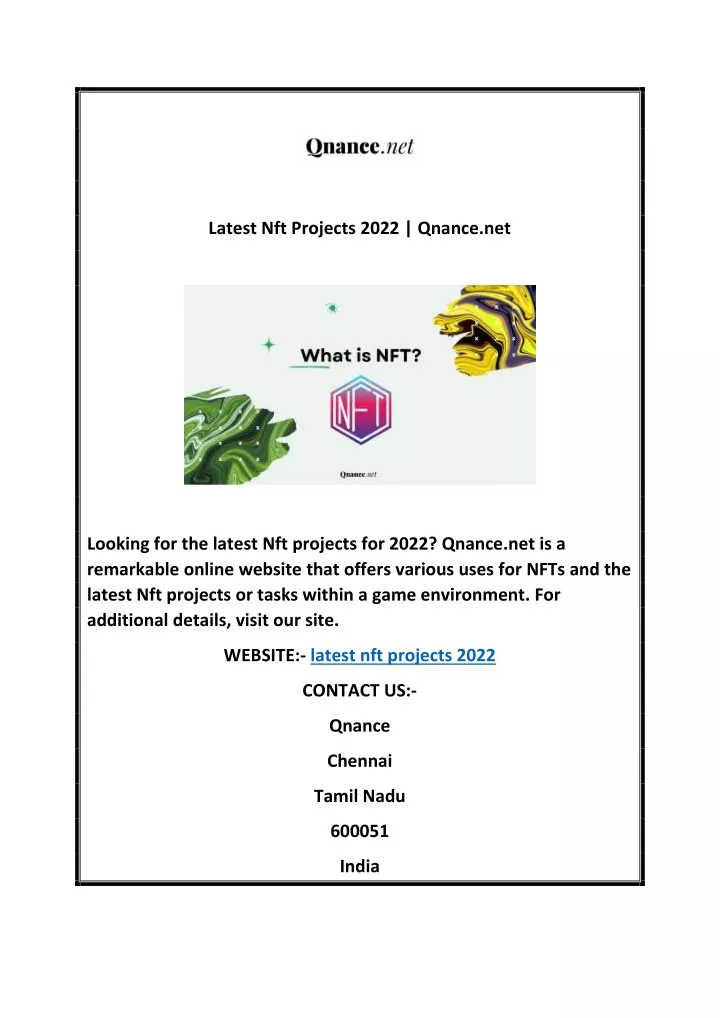 Qnance.net

Latest Nft Projects 2022 | Qnance.net

What is NFT?

NFT

Qnance.net

Looking for the latest Nft projects for 2022? Qnance.net is a remarkable online website that offers various uses for NFTs and the latest Nft projects or tasks within a game environment. For additional details, visit our site.

WEBSITE:- latest nft projects 2022

CONTACT US:-

Qnance

Chennai

Tamil Nadu

600051

India